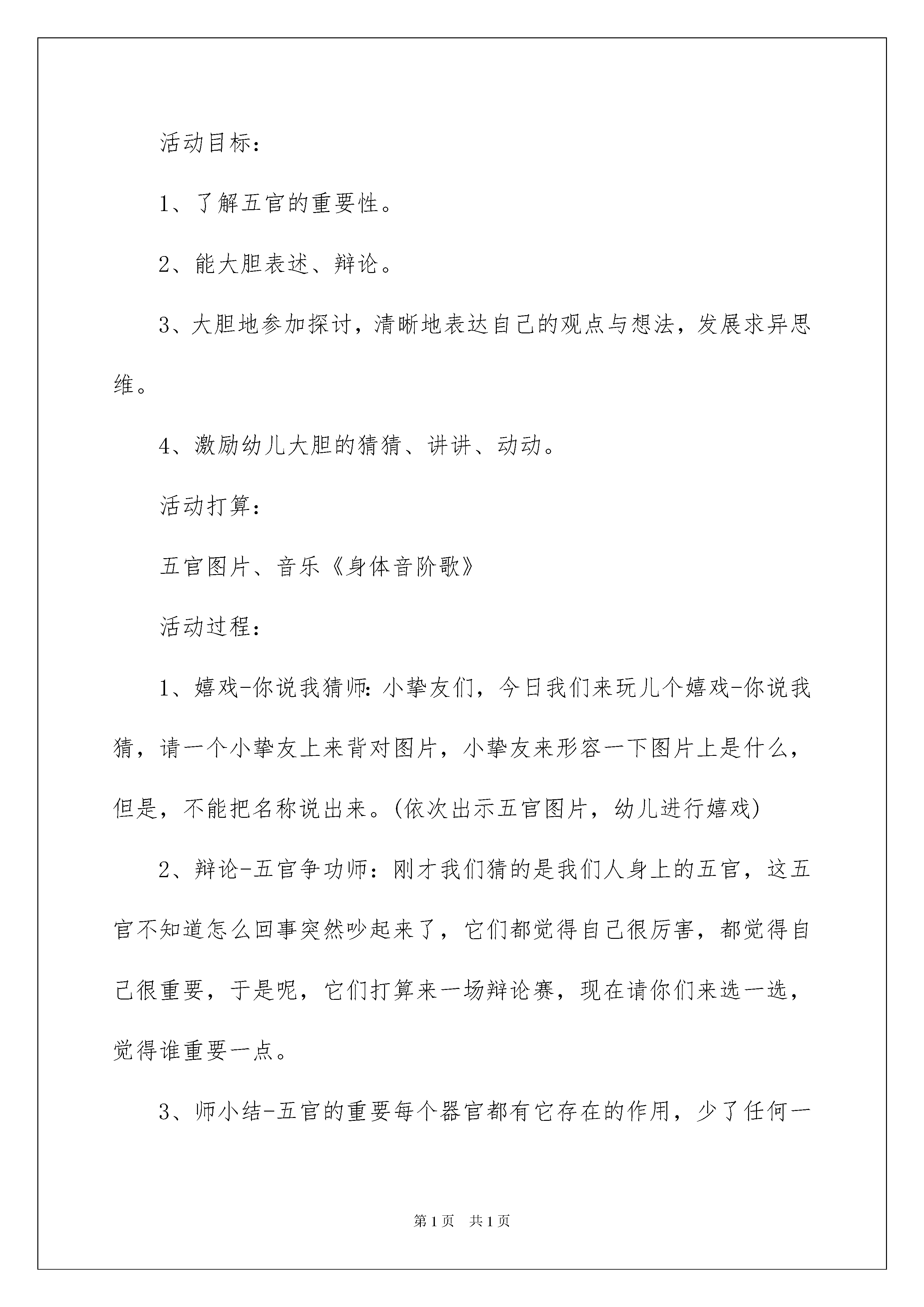 活动目标：

1、了解五官的重要性。

2、能大胆表述、辩论。

3、大胆地参加探讨，清晰地表达自己的观点与想法，发展求异思维。

4、激励幼儿大胆的猜猜、讲讲、动动。

活动打算：

五官图片、音乐《身体音阶歌》

活动过程：

1、嬉戏-你说我猜师：小挚友们，今日我们来玩儿个嬉戏-你说我猜，请一个小挚友上来背对图片，小挚友来形容一下图片上是什么，但是，不能把名称说出来。(依次出示五官图片，幼儿进行嬉戏)

2、辩论-五官争功师：刚才我们猜的是我们人身上的五官，这五官不知道怎么回事突然吵起来了，它们都觉得自己很厉害，都觉得自己很重要，于是呢，它们打算来一场辩论赛，现在请你们来选一选，觉得谁重要一点。

3、师小结-五官的重要每个器官都有它存在的作用，少了任何一

第1页 共1页